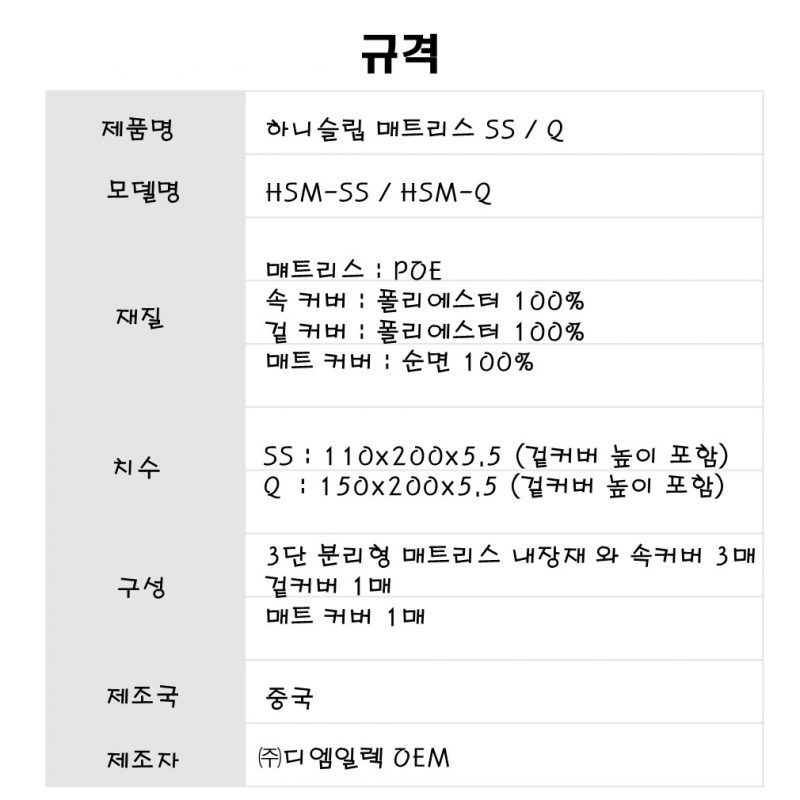 규격

| 제품명 | 하니슬립 매트리스 SS / Q |
|---|---|
| 모델명 | HSM-SS / HSM-Q |
| 재질 | 매트리스 : POE<br>속 커버 : 폴리에스터 100%<br>겉 커버 : 폴리에스터 100%<br>매트 커버 : 순면 100% |
| 치수 | SS : 110x200x5.5 (겉커버 높이 포함)<br>Q : 150x200x5.5 (겉커버 높이 포함) |
| 구성 | 3단 분리형 매트리스 내장재 와 속커버 3매<br>겉커버 1매<br>매트 커버 1매 |
| 제조국 | 중국 |
| 제조자 | ㈜디엠일렉 OEM |